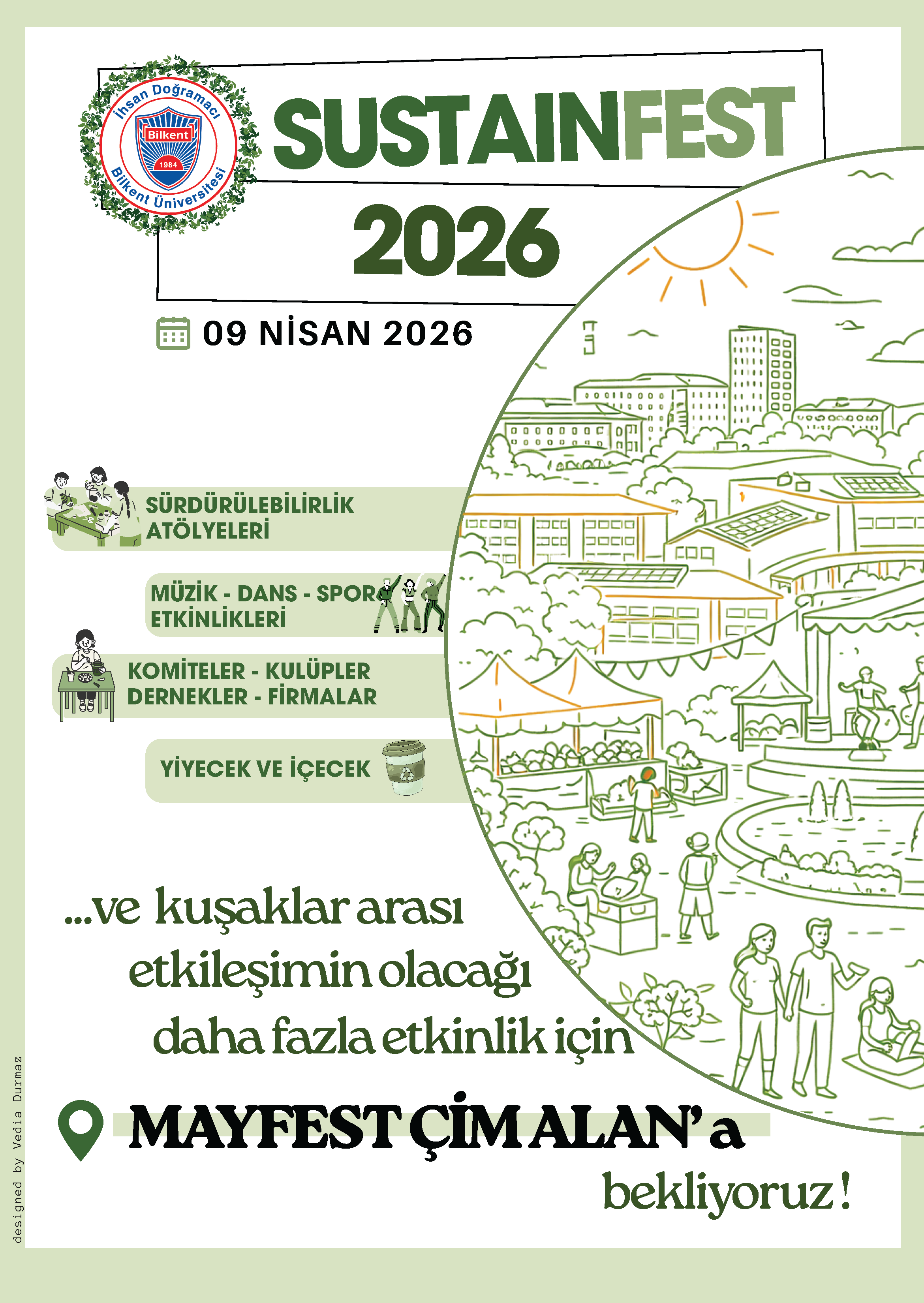 İhsan Doğramacı
Bilkent
1984
Bilkent Üniversitesi

SUSTAINFEST
2026

09 NİSAN 2026

SÜRDÜRÜLEBİLİRLİK ATÖLYELERİ

MÜZİK - DANS - SPOR ETKİNLİKLERİ

KOMİTELER - KULÜPLER
DERNEKLER - FİRMALAR

YİYECEK VE İÇECEK

...ve kuşaklar arası etkileşimin olacağı daha fazla etkinlik için

MAYFEST ÇİM ALAN'a

bekliyoruz!

designed by Vedia Durmaz